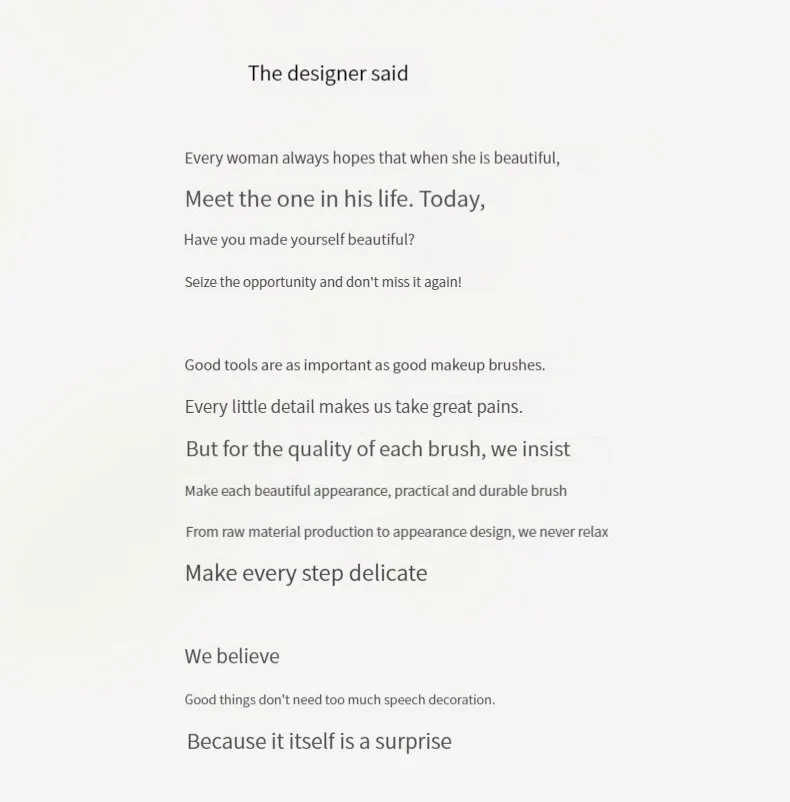 The designer said

Every woman always hopes that when she is beautiful,

Meet the one in his life. Today,

Have you made yourself beautiful?

Seize the opportunity and don't miss it again!

Good tools are as important as good makeup brushes.

Every little detail makes us take great pains.

But for the quality of each brush, we insist

Make each beautiful appearance, practical and durable brush

From raw material production to appearance design, we never relax

Make every step delicate

We believe

Good things don't need too much speech decoration.

Because it itself is a surprise